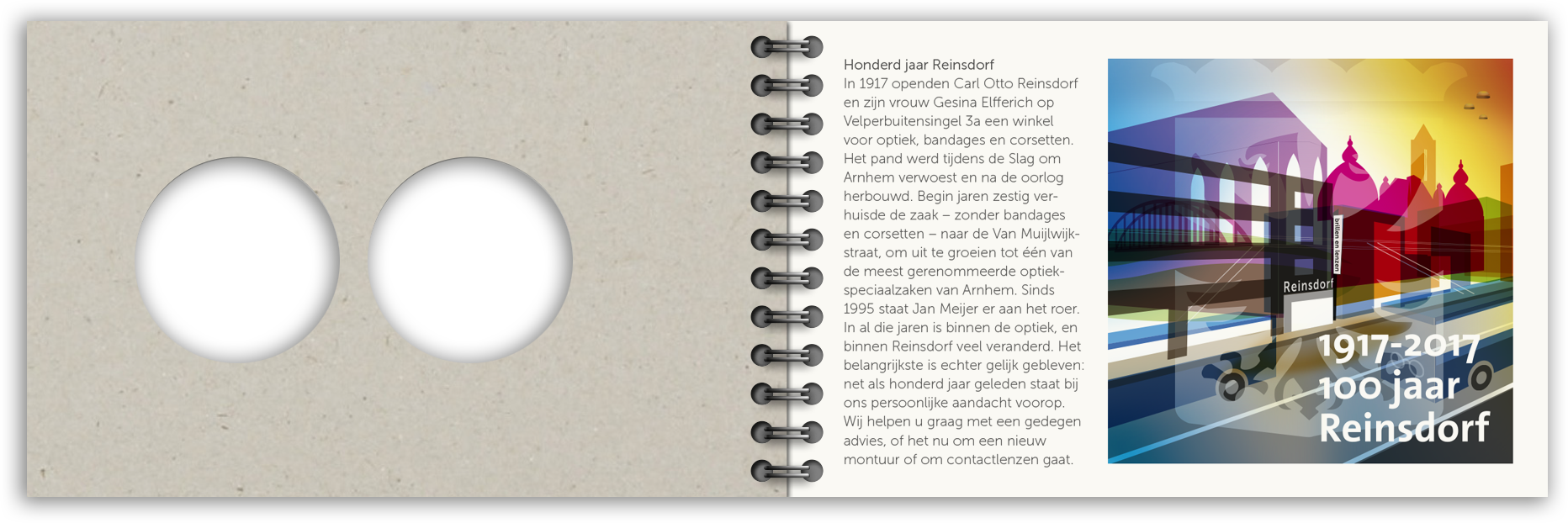 Honderd jaar Reinsdorf
In 1917 openden Carl Otto Reinsdorf en zijn vrouw Gesina Elfferich op Velperbuitensingel 3a een winkel voor optiek, bandages en corsetten. Het pand werd tijdens de Slag om Arnhem verwoest en na de oorlog herbouwd. Begin jaren zestig verhuisde de zaak – zonder bandages en corsetten – naar de Van Muijlwijkstraat, om uit te groeien tot één van de meest gerenommeerde optiekspeciaalzaken van Arnhem. Sinds 1995 staat Jan Meijer er aan het roer. In al die jaren is binnen de optiek, en binnen Reinsdorf veel veranderd. Het belangrijkste is echter gelijk gebleven: net als honderd jaar geleden staat bij ons persoonlijke aandacht voorop. Wij helpen u graag met een gedegen advies, of het nu om een nieuw montuur of om contactlenzen gaat.

brillen en lenzen
Reinsdorf
1917-2017
100 jaar
Reinsdorf